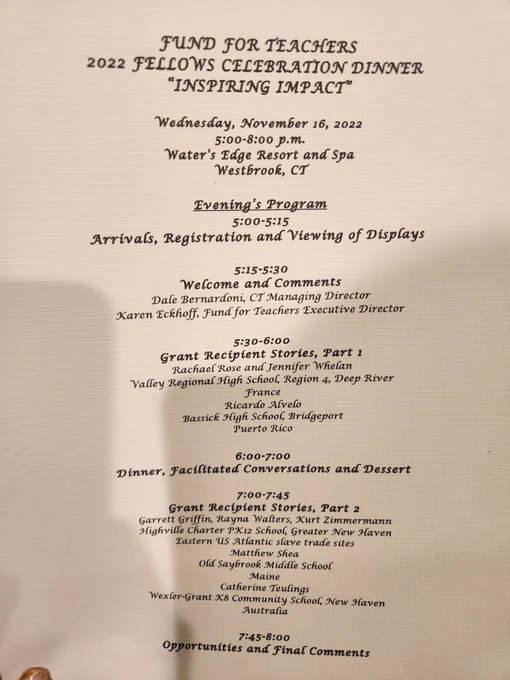 FUND FOR TEACHERS
2022 FELLOWS CELEBRATION DINNER
"INSPIRING IMPACT"

Wednesday, November 16, 2022
5:00-8:00 p.m.
Water's Edge Resort and Spa
Westbrook, CT

Evening's Program
5:00-5:15
Arrivals, Registration and Viewing of Displays

5:15-5:30
Welcome and Comments
Dale Bernardoni, CT Managing Director
Karen Eckhoff, Fund for Teachers Executive Director

5:30-6:00
Grant Recipient Stories, Part 1
Rachael Rose and Jennifer Whelan
Valley Regional High School, Region 4, Deep River
France
Ricardo Alvelo
Bassick High School, Bridgeport
Puerto Rico

6:00-7:00
Dinner, Facilitated Conversations and Dessert

7:00-7:45
Grant Recipient Stories, Part 2
Garrett Griffin, Rayna Walters, Kurt Zimmermann
Highville Charter PK12 School, Greater New Haven
Eastern US Atlantic slave trade sites
Matthew Shea
Old Saybrook Middle School
Maine
Catherine Teulings
Wexler-Grant K8 Community School, New Haven
Australia

7:45-8:00
Opportunities and Final Comments